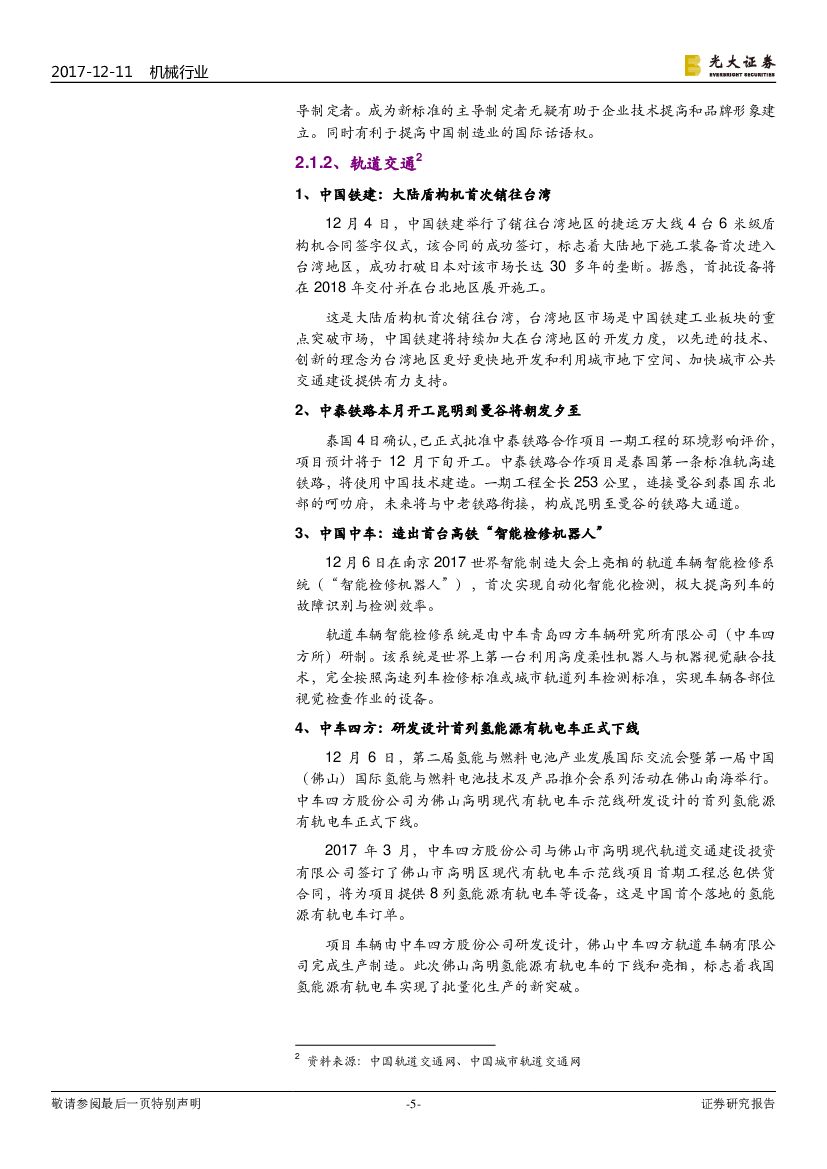 2017-12-11 机械行业

光大证券
EVERBRIGHT SECURITIES

导制定者。成为新标准的主导制定者无疑有助于企业技术提高和品牌形象建立。同时有利于提高中国制造业的国际话语权。

2.1.2、轨道交通$^2$

1、中国铁建：大陆盾构机首次销往台湾

12 月 4 日，中国铁建举行了销往台湾地区的捷运万大线 4 台 6 米级盾构机合同签字仪式，该合同的成功签订，标志着大陆地下施工装备首次进入台湾地区，成功打破日本对该市场长达 30 多年的垄断。据悉，首批设备将在 2018 年交付并在台北地区展开施工。

这是大陆盾构机首次销往台湾，台湾地区市场是中国铁建工业板块的重点突破市场，中国铁建将持续加大在台湾地区的开发力度，以先进的技术、创新的理念为台湾地区更好更快地开发和利用城市地下空间、加快城市公共交通建设提供有力支持。

2、中泰铁路本月开工昆明到曼谷将朝发夕至

泰国 4 日确认,已正式批准中泰铁路合作项目一期工程的环境影响评价，项目预计将于 12 月下旬开工。中泰铁路合作项目是泰国第一条标准轨高速铁路，将使用中国技术建造。一期工程全长 253 公里，连接曼谷到泰国东北部的呵叻府，未来将与中老铁路衔接，构成昆明至曼谷的铁路大通道。

3、中国中车：造出首台高铁“智能检修机器人”

12 月 6 日在南京 2017 世界智能制造大会上亮相的轨道车辆智能检修系统（“智能检修机器人”），首次实现自动化智能化检测，极大提高列车的故障识别与检测效率。

轨道车辆智能检修系统是由中车青岛四方车辆研究所有限公司（中车四方所）研制。该系统是世界上第一台利用高度柔性机器人与机器视觉融合技术，完全按照高速列车检修标准或城市轨道列车检测标准，实现车辆各部位视觉检查作业的设备。

4、中车四方：研发设计首列氢能源有轨电车正式下线

12 月 6 日，第二届氢能与燃料电池产业发展国际交流会暨第一届中国（佛山）国际氢能与燃料电池技术及产品推介会系列活动在佛山南海举行。中车四方股份公司为佛山高明现代有轨电车示范线研发设计的首列氢能源有轨电车正式下线。

2017 年 3 月，中车四方股份公司与佛山市高明现代轨道交通建设投资有限公司签订了佛山市高明区现代有轨电车示范线项目首期工程总包供货合同，将为项目提供 8 列氢能源有轨电车等设备，这是中国首个落地的氢能源有轨电车订单。

项目车辆由中车四方股份公司研发设计，佛山中车四方轨道车辆有限公司完成生产制造。此次佛山高明氢能源有轨电车的下线和亮相，标志着我国氢能源有轨电车实现了批量化生产的新突破。

$^2$ 资料来源：中国轨道交通网、中国城市轨道交通网

敬请参阅最后一页特别声明 -5- 证券研究报告